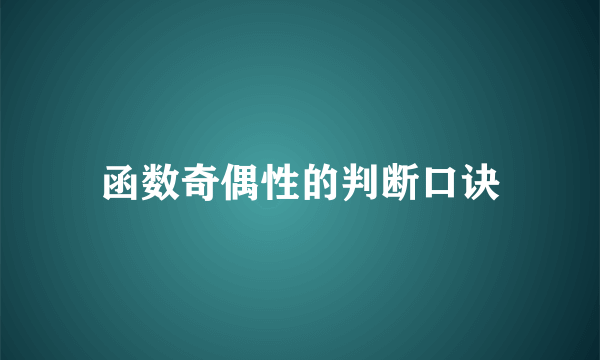 函数奇偶性的判断口诀